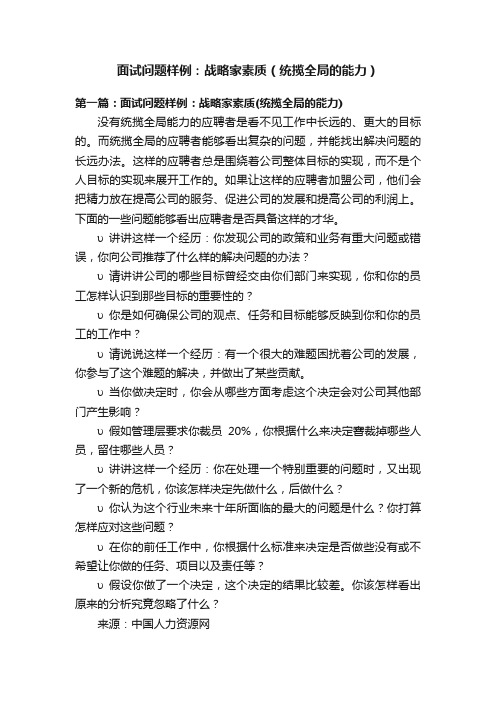 面试问题样例：战略家素质（统揽全局的能力）

第一篇：面试问题样例：战略家素质(统揽全局的能力)

没有统揽全局能力的应聘者是看不见工作中长远的、更大的目标的。而统揽全局的应聘者能够看出复杂的问题，并能找出解决问题的长远办法。这样的应聘者总是围绕着公司整体目标的实现，而不是个人目标的实现来展开工作的。如果让这样的应聘者加盟公司，他们会把精力放在提高公司的服务、促进公司的发展和提高公司的利润上。下面的一些问题能够看出应聘者是否具备这样的才华。

υ 讲讲这样一个经历：你发现公司的政策和业务有重大问题或错误，你向公司推荐了什么样的解决问题的办法？

υ 请讲讲公司的哪些目标曾经交由你们部门来实现，你和你的员工怎样认识到那些目标的重要性的？

υ 你是如何确保公司的观点、任务和目标能够反映到你和你的员工的工作中？

υ 请说说这样一个经历：有一个很大的难题困扰着公司的发展，你参与了这个难题的解决，并做出了某些贡献。

υ 当你做决定时，你会从哪些方面考虑这个决定会对公司其他部门产生影响？

υ 假如管理层要求你裁员 20%，你根据什么来决定要裁掉哪些人员，留住哪些人员？

υ 讲讲这样一个经历：你在处理一个特别重要的问题时，又出现了一个新的危机，你该怎样决定先做什么，后做什么？

υ 你认为这个行业未来十年所面临的最大的问题是什么？你打算怎样应对这些问题？

υ 在你的前任工作中，你根据什么标准来决定是否做些没有或不希望让你做的任务、项目以及责任等？

υ 假设你做了一个决定，这个决定的结果比较差。你该怎样看出原来的分析究竟忽略了什么？

来源：中国人力资源网